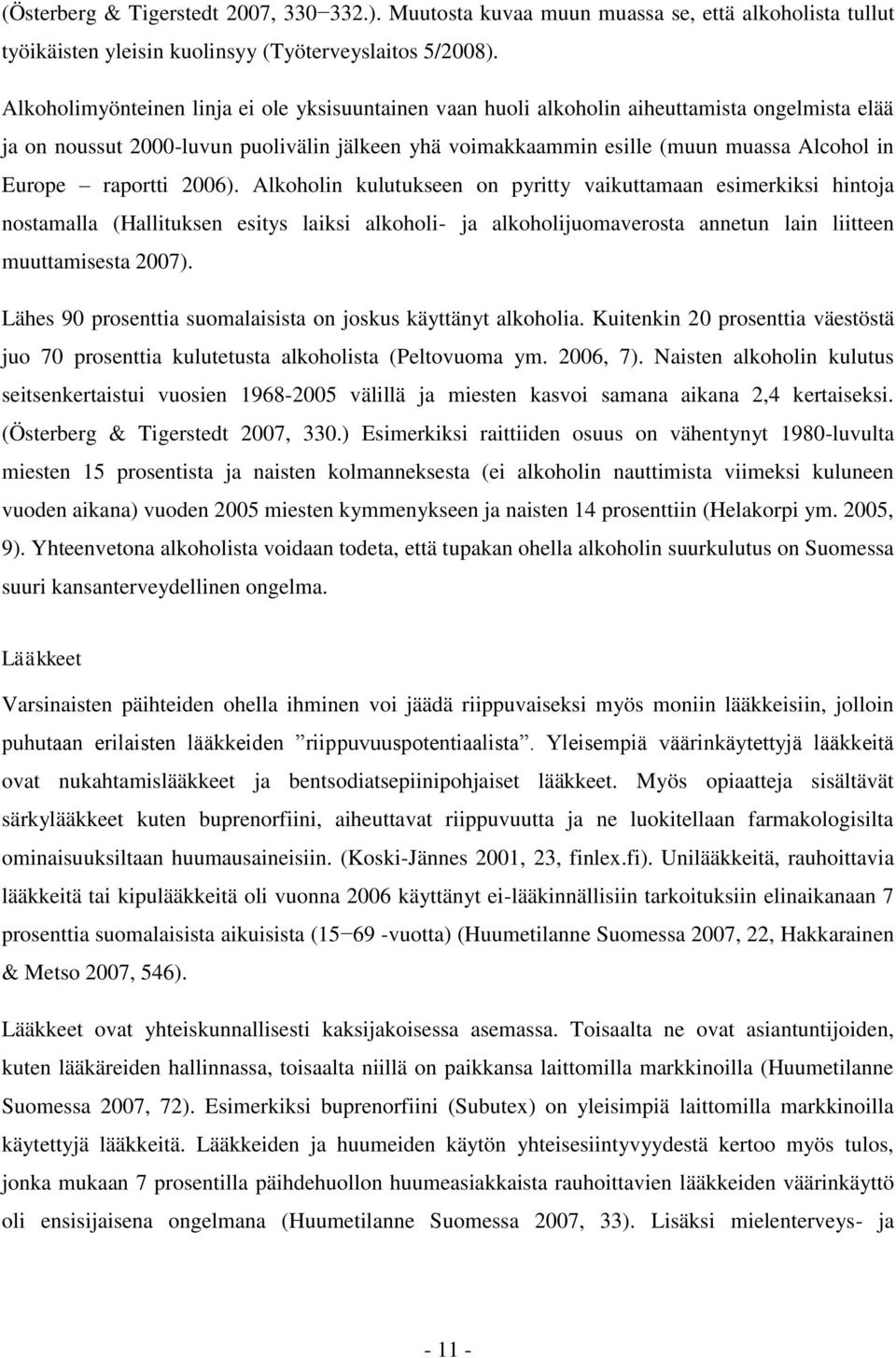 (Österberg & Tigerstedt 2007, 330−332.). Muutosta kuvaa muun muassa se, että alkoholista tullut työikäisten yleisin kuolinsyy (Työterveyslaitos 5/2008).

Alkoholimyönteinen linja ei ole yksisuuntainen vaan huoli alkoholin aiheuttamista ongelmista elää ja on noussut 2000-luvun puolivälin jälkeen yhä voimakkaammin esille (muun muassa Alcohol in Europe – raportti 2006). Alkoholin kulutukseen on pyritty vaikuttamaan esimerkiksi hintoja nostamalla (Hallituksen esitys laiksi alkoholi- ja alkoholijuomaverosta annetun lain liitteen muuttamisesta 2007).

Lähes 90 prosenttia suomalaisista on joskus käyttänyt alkoholia. Kuitenkin 20 prosenttia väestöstä juo 70 prosenttia kulutetusta alkoholista (Peltovuoma ym. 2006, 7). Naisten alkoholin kulutus seitsenkertaistui vuosien 1968-2005 välillä ja miesten kasvoi samana aikana 2,4 kertaiseksi. (Österberg & Tigerstedt 2007, 330.) Esimerkiksi raittiiden osuus on vähentynyt 1980-luvulta miesten 15 prosentista ja naisten kolmanneksesta (ei alkoholin nauttimista viimeksi kuluneen vuoden aikana) vuoden 2005 miesten kymmenykseen ja naisten 14 prosenttiin (Helakorpi ym. 2005, 9). Yhteenvetona alkoholista voidaan todeta, että tupakan ohella alkoholin suurkulutus on Suomessa suuri kansanterveydellinen ongelma.

Lääkkeet

Varsinaisten päihteiden ohella ihminen voi jäädä riippuvaiseksi myös moniin lääkkeisiin, jolloin puhutaan erilaisten lääkkeiden ”riippuvuuspotentiaalista”. Yleisempiä väärinkäytettyjä lääkkeitä ovat nukahtamislääkkeet ja bentsodiatsepiinipohjaiset lääkkeet. Myös opiaatteja sisältävät särkylääkkeet kuten buprenorfiini, aiheuttavat riippuvuutta ja ne luokitellaan farmakologisilta ominaisuuksiltaan huumausaineisiin. (Koski-Jännes 2001, 23, finlex.fi). Unilääkkeitä, rauhoittavia lääkkeitä tai kipulääkkeitä oli vuonna 2006 käyttänyt ei-lääkinnällisiin tarkoituksiin elinaikanaan 7 prosenttia suomalaisista aikuisista (15−69 -vuotta) (Huumetilanne Suomessa 2007, 22, Hakkarainen & Metso 2007, 546).

Lääkkeet ovat yhteiskunnallisesti kaksijakoisessa asemassa. Toisaalta ne ovat asiantuntijoiden, kuten lääkäreiden hallinnassa, toisaalta niillä on paikkansa laittomilla markkinoilla (Huumetilanne Suomessa 2007, 72). Esimerkiksi buprenorfiini (Subutex) on yleisimpiä laittomilla markkinoilla käytettyjä lääkkeitä. Lääkkeiden ja huumeiden käytön yhteisesiintyvyydestä kertoo myös tulos, jonka mukaan 7 prosentilla päihdehuollon huumeasiakkaista rauhoittavien lääkkeiden väärinkäyttö oli ensisijaisena ongelmana (Huumetilanne Suomessa 2007, 33). Lisäksi mielenterveys- ja

- 11 -